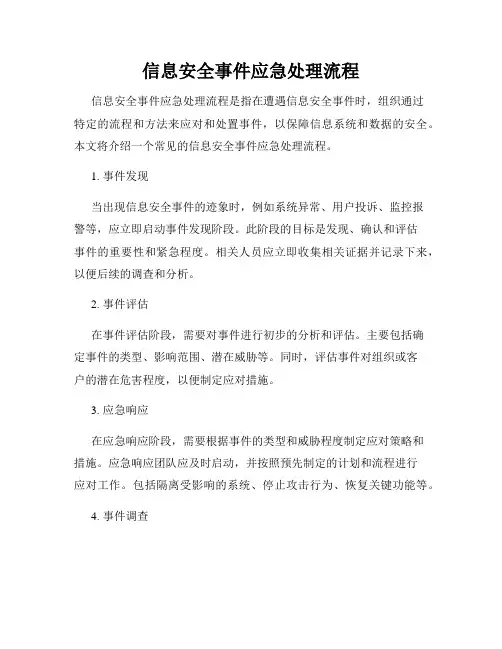 信息安全事件应急处理流程

信息安全事件应急处理流程是指在遭遇信息安全事件时，组织通过特定的流程和方法来应对和处置事件，以保障信息系统和数据的安全。本文将介绍一个常见的信息安全事件应急处理流程。

1. 事件发现

当出现信息安全事件的迹象时，例如系统异常、用户投诉、监控报警等，应立即启动事件发现阶段。此阶段的目标是发现、确认和评估事件的重要性和紧急程度。相关人员应立即收集相关证据并记录下来，以便后续的调查和分析。

2. 事件评估

在事件评估阶段，需要对事件进行初步的分析和评估。主要包括确定事件的类型、影响范围、潜在威胁等。同时，评估事件对组织或客户的潜在危害程度，以便制定应对措施。

3. 应急响应

在应急响应阶段，需要根据事件的类型和威胁程度制定应对策略和措施。应急响应团队应及时启动，并按照预先制定的计划和流程进行应对工作。包括隔离受影响的系统、停止攻击行为、恢复关键功能等。

4. 事件调查